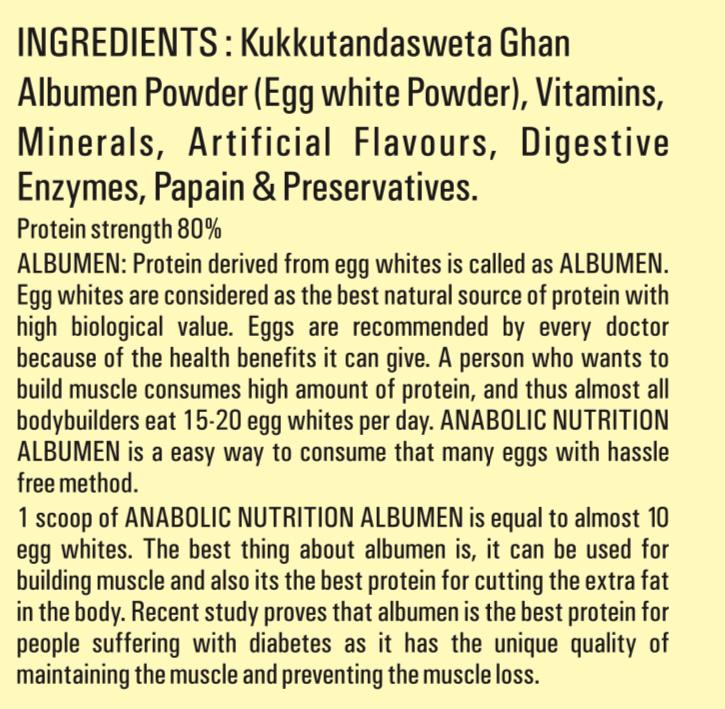 INGREDIENTS : Kukkutandasweta Ghan Albumen Powder (Egg white Powder), Vitamins, Minerals, Artificial Flavours, Digestive Enzymes, Papain & Preservatives.

Protein strength 80%

ALBUMEN: Protein derived from egg whites is called as ALBUMEN. Egg whites are considered as the best natural source of protein with high biological value. Eggs are recommended by every doctor because of the health benefits it can give. A person who wants to build muscle consumes high amount of protein, and thus almost all bodybuilders eat 15-20 egg whites per day. ANABOLIC NUTRITION ALBUMEN is a easy way to consume that many eggs with hassle free method.

1 scoop of ANABOLIC NUTRITION ALBUMEN is equal to almost 10 egg whites. The best thing about albumen is, it can be used for building muscle and also its the best protein for cutting the extra fat in the body. Recent study proves that albumen is the best protein for people suffering with diabetes as it has the unique quality of maintaining the muscle and preventing the muscle loss.